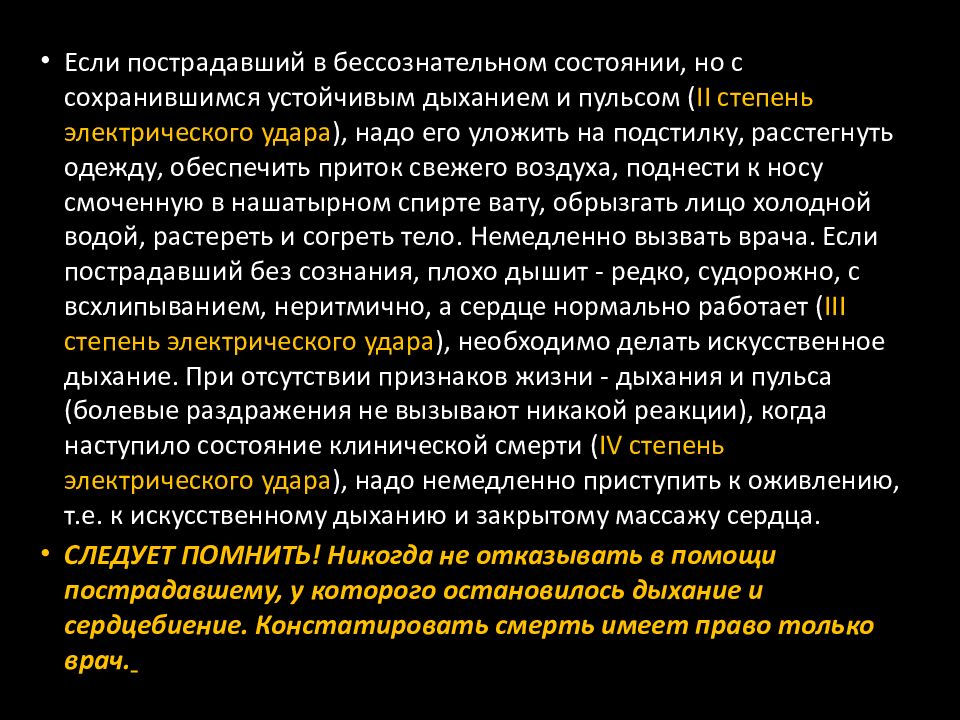 • Если пострадавший в бессознательном состоянии, но с сохранившимся устойчивым дыханием и пульсом (II степень электрического удара), надо его уложить на подстилку, расстегнуть одежду, обеспечить приток свежего воздуха, поднести к носу смоченную в нашатырном спирте вату, обрызгать лицо холодной водой, растереть и согреть тело. Немедленно вызвать врача. Если пострадавший без сознания, плохо дышит - редко, судорожно, с всхлипыванием, неритмично, а сердце нормально работает (III степень электрического удара), необходимо делать искусственное дыхание. При отсутствии признаков жизни - дыхания и пульса (болевые раздражения не вызывают никакой реакции), когда наступило состояние клинической смерти (IV степень электрического удара), надо немедленно приступить к оживлению, т.е. к искусственному дыханию и закрытому массажу сердца.

• СЛЕДУЕТ ПОМНИТЬ! Никогда не отказывать в помощи пострадавшему, у которого остановилось дыхание и сердцебиение. Констатировать смерть имеет право только врач.